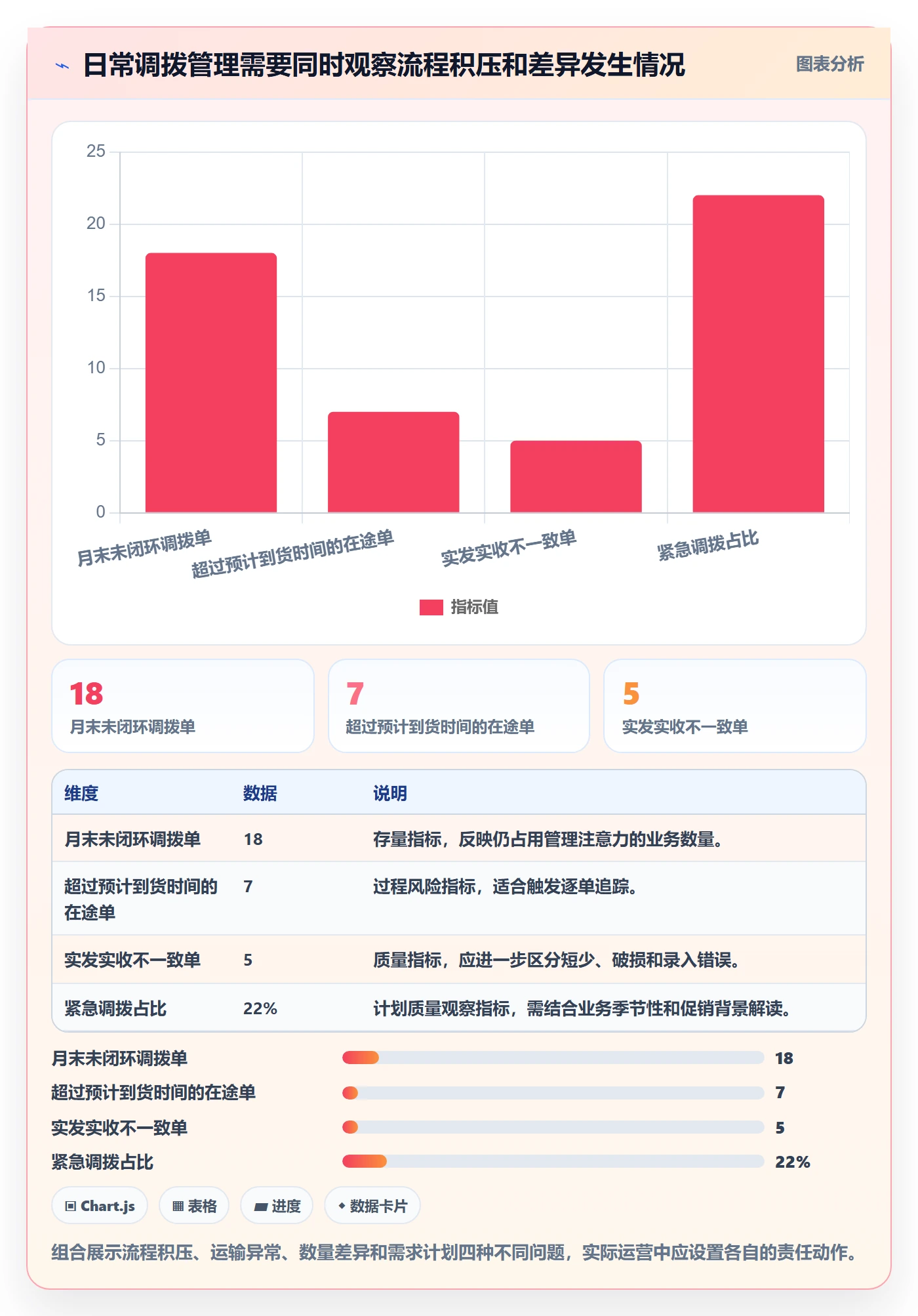 日常调拨管理需要同时观察流程积压和差异发生情况

图表分析

25
20
15
10
5
0

月末未闭环调拨单
超过预计到货时间的在途单
实发实收不一致单
紧急调拨占比

指标值

18
月末未闭环调拨单

7
超过预计到货时间的在途单

5
实发实收不一致单

| 维度 | 数据 | 说明 |
|---|---|---|
| 月末未闭环调拨单 | 18 | 存量指标，反映仍占用管理注意力的业务数量。 |
| 超过预计到货时间的在途单 | 7 | 过程风险指标，适合触发逐单追踪。 |
| 实发实收不一致单 | 5 | 质量指标，应进一步区分短少、破损和录入错误。 |
| 紧急调拨占比 | 22% | 计划质量观察指标，需结合业务季节性和促销背景解读。 |

月末未闭环调拨单 18
超过预计到货时间的在途单 7
实发实收不一致单 5
紧急调拨占比 22%

Chart.js
表格
进度
数据卡片

组合展示流程积压、运输异常、数量差异和需求计划四种不同问题，实际运营中应设置各自的责任动作。